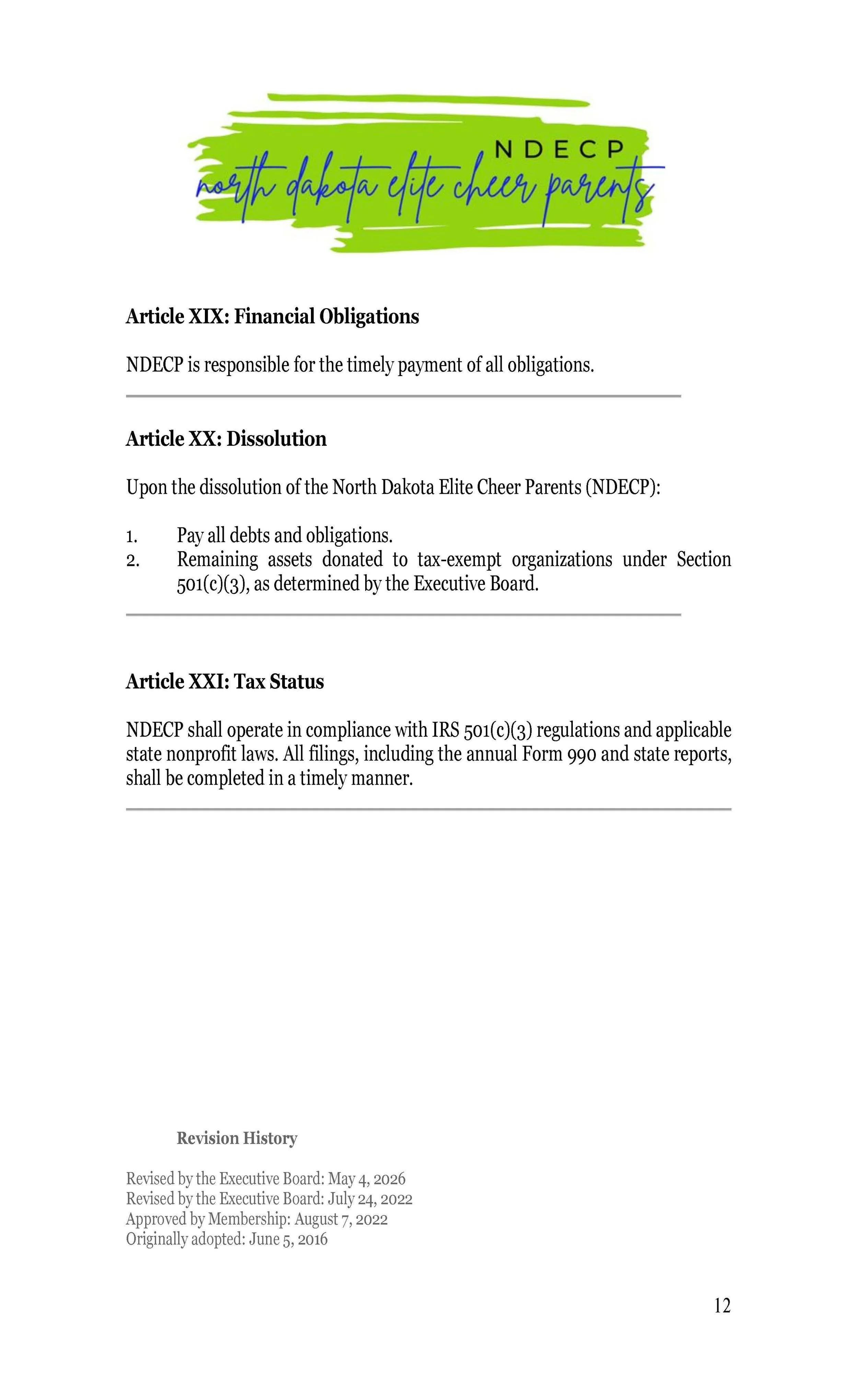 NDECP
north dakota elite cheer parents

Article XIX: Financial Obligations

NDECP is responsible for the timely payment of all obligations.

Article XX: Dissolution

Upon the dissolution of the North Dakota Elite Cheer Parents (NDECP):

1. Pay all debts and obligations.
2. Remaining assets donated to tax-exempt organizations under Section 501(c)(3), as determined by the Executive Board.

Article XXI: Tax Status

NDECP shall operate in compliance with IRS 501(c)(3) regulations and applicable state nonprofit laws. All filings, including the annual Form 990 and state reports, shall be completed in a timely manner.

Revision History

Revised by the Executive Board: May 4, 2026
Revised by the Executive Board: July 24, 2022
Approved by Membership: August 7, 2022
Originally adopted: June 5, 2016

12